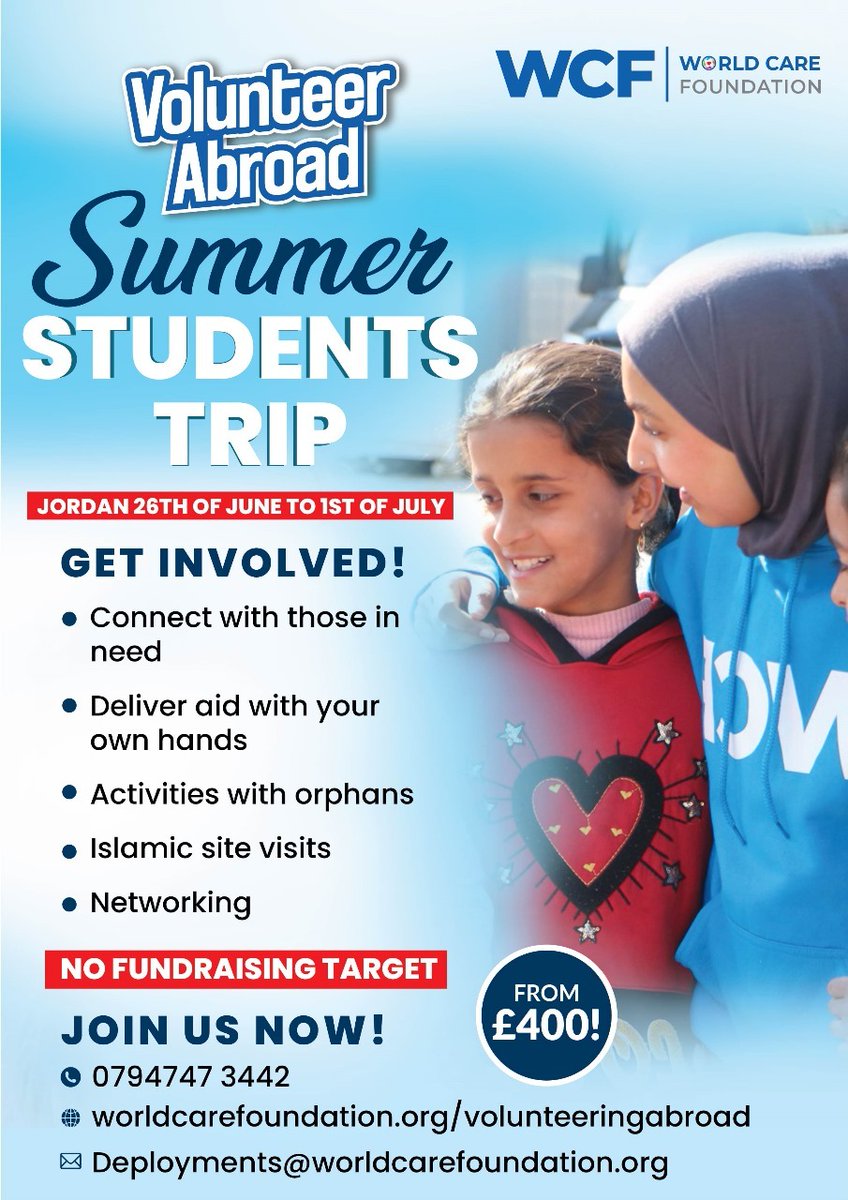 WCF WORLD CARE FOUNDATION

Volunteer Abroad

Summer STUDENTS TRIP

JORDAN 26TH OF JUNE TO 1ST OF JULY

GET INVOLVED!

• Connect with those in need
• Deliver aid with your own hands
• Activities with orphans
• Islamic site visits
• Networking

NO FUNDRAISING TARGET

FROM £400!

JOIN US NOW!

0794747 3442
worldcarefoundation.org/volunteeringabroad
Deployments@worldcarefoundation.org